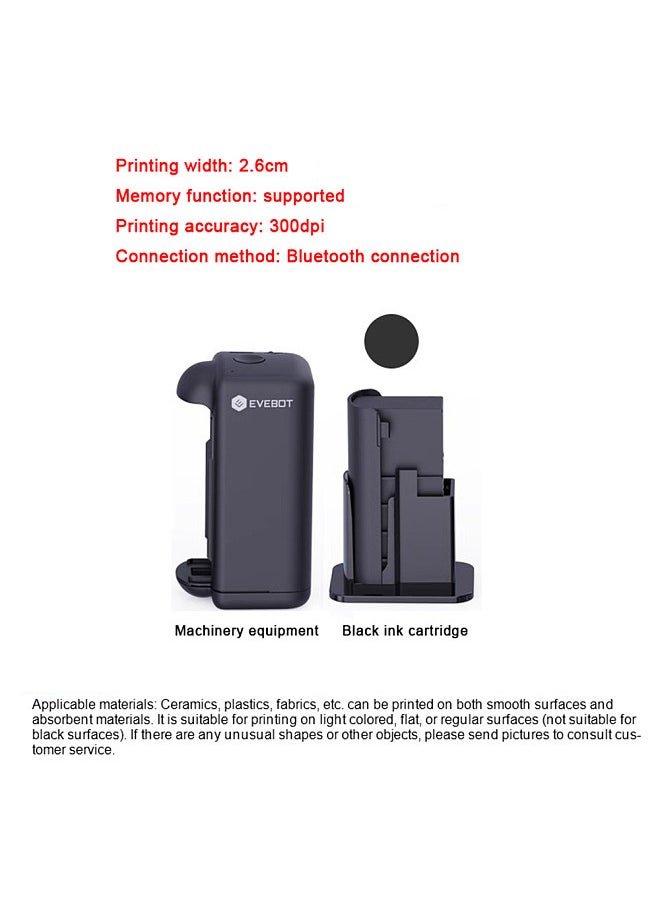 Printing width: 2.6cm
Memory function: supported
Printing accuracy: 300dpi
Connection method: Bluetooth connection

EVEBOT

Machinery equipment

Black ink cartridge

Applicable materials: Ceramics, plastics, fabrics, etc. can be printed on both smooth surfaces and absorbent materials. It is suitable for printing on light colored, flat, or regular surfaces (not suitable for black surfaces). If there are any unusual shapes or other objects, please send pictures to consult customer service.